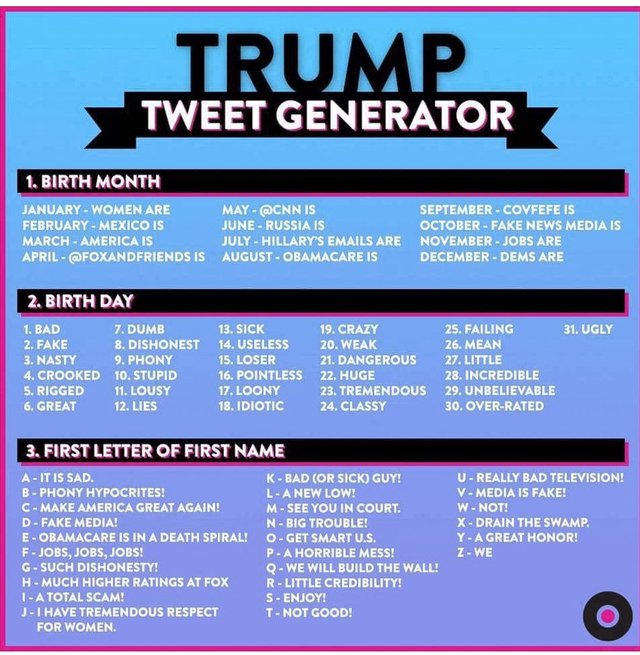 TRUMP
TWEET GENERATOR

1. BIRTH MONTH

JANUARY - WOMEN ARE
FEBRUARY - MEXICO IS
MARCH - AMERICA IS
APRIL - @FOXANDFRIENDS IS

MAY - @CNN IS
JUNE - RUSSIA IS
JULY - HILLARY'S EMAILS ARE
AUGUST - OBAMACARE IS

SEPTEMBER - COVFEFE IS
OCTOBER - FAKE NEWS MEDIA IS
NOVEMBER - JOBS ARE
DECEMBER - DEMS ARE

2. BIRTH DAY

1. BAD
2. FAKE
3. NASTY
4. CROOKED
5. RIGGED
6. GREAT

7. DUMB
8. DISHONEST
9. PHONY
10. STUPID
11. LOUSY
12. LIES

13. SICK
14. USELESS
15. LOSER
16. POINTLESS
17. LOONY
18. IDIOTIC

19. CRAZY
20. WEAK
21. DANGEROUS
22. HUGE
23. TREMENDOUS
24. CLASSY

25. FAILING
26. MEAN
27. LITTLE
28. INCREDIBLE
29. UNBELIEVABLE
30. OVER-RATED

31. UGLY

3. FIRST LETTER OF FIRST NAME

A - IT IS SAD.
B - PHONY HYPOCRITES!
C - MAKE AMERICA GREAT AGAIN!
D - FAKE MEDIA!
E - OBAMACARE IS IN A DEATH SPIRAL!
F - JOBS, JOBS, JOBS!
G - SUCH DISHONESTY!
H - MUCH HIGHER RATINGS AT FOX
I - A TOTAL SCAM!
J - I HAVE TREMENDOUS RESPECT FOR WOMEN.

K - BAD (OR SICK) GUY!
L - A NEW LOW!
M - SEE YOU IN COURT.
N - BIG TROUBLE!
O - GET SMART U.S.
P - A HORRIBLE MESS!
Q - WE WILL BUILD THE WALL!
R - LITTLE CREDIBILITY!
S - ENJOY!
T - NOT GOOD!

U - REALLY BAD TELEVISION!
V - MEDIA IS FAKE!
W - NOT!
X - DRAIN THE SWAMP.
Y - A GREAT HONOR!
Z - WE